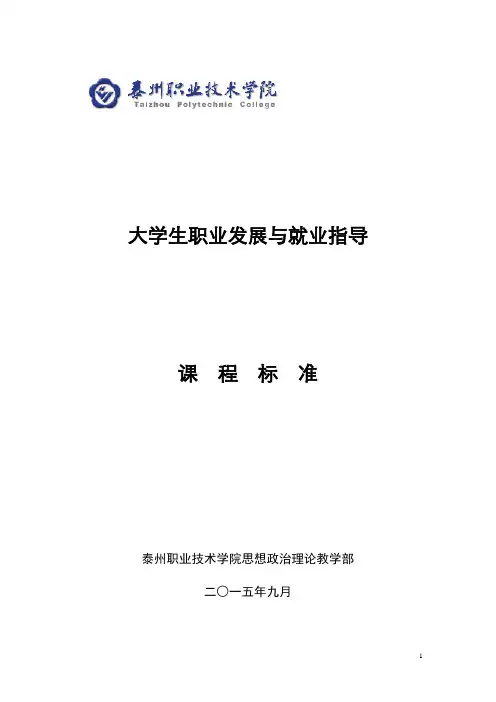 泰州职业技术学院
Taizhou Polytechnic College

大学生职业发展与就业指导

课 程 标 准

泰州职业技术学院思想政治理论教学部

二〇一五年九月

1